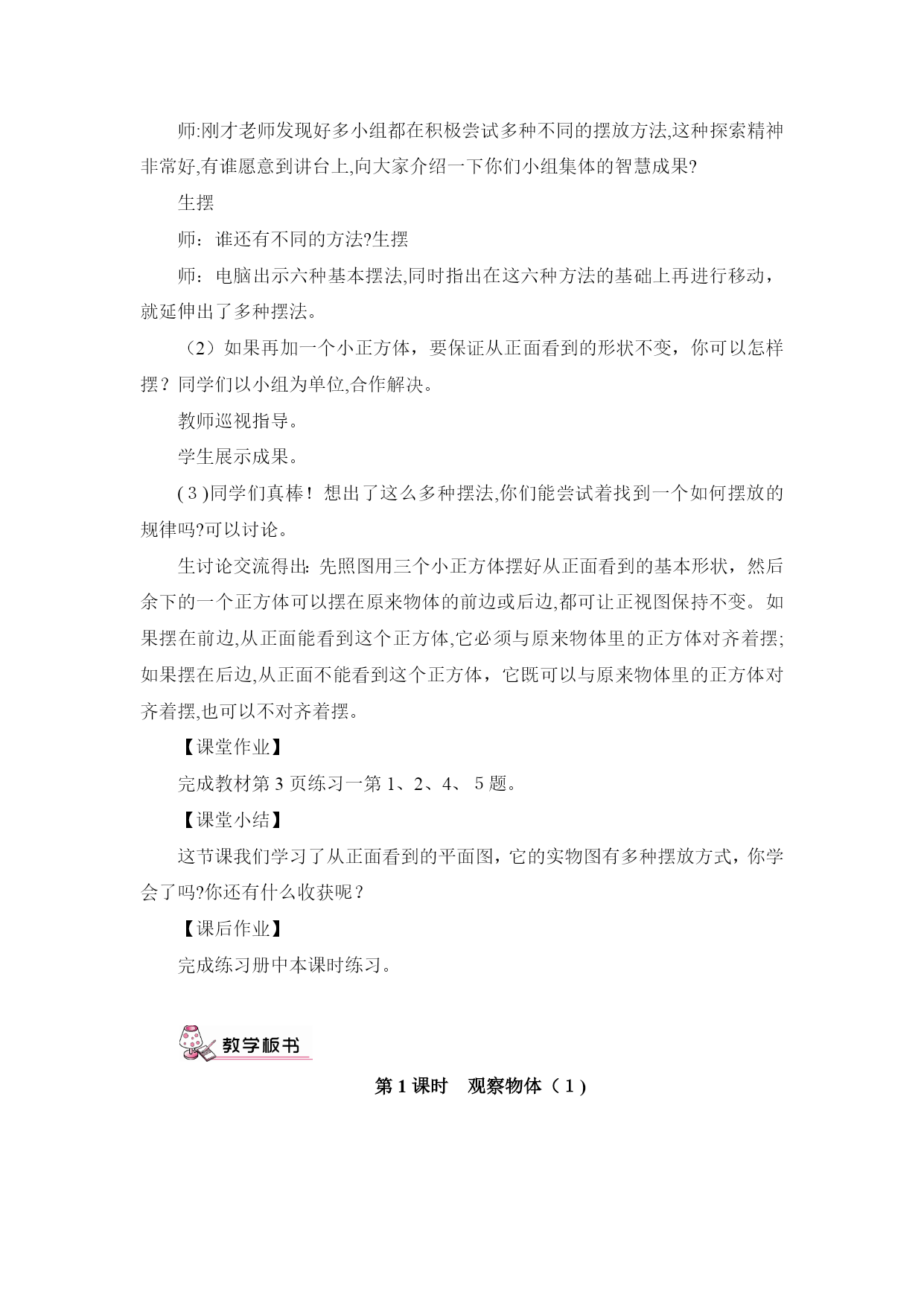 师:刚才老师发现好多小组都在积极尝试多种不同的摆放方法,这种探索精神非常好,有谁愿意到讲台上,向大家介绍一下你们小组集体的智慧成果?

生摆

师：谁还有不同的方法?生摆

师：电脑出示六种基本摆法,同时指出在这六种方法的基础上再进行移动，就延伸出了多种摆法。

（2）如果再加一个小正方体，要保证从正面看到的形状不变，你可以怎样摆？同学们以小组为单位,合作解决。

教师巡视指导。

学生展示成果。

(3)同学们真棒！想出了这么多种摆法,你们能尝试着找到一个如何摆放的规律吗?可以讨论。

生讨论交流得出: 先照图用三个小正方体摆好从正面看到的基本形状，然后余下的一个正方体可以摆在原来物体的前边或后边,都可让正视图保持不变。如果摆在前边,从正面能看到这个正方体,它必须与原来物体里的正方体对齐着摆;如果摆在后边,从正面不能看到这个正方体，它既可以与原来物体里的正方体对齐着摆,也可以不对齐着摆。

【课堂作业】

完成教材第 3 页练习一第 1、2、4、 5 题。

【课堂小结】

这节课我们学习了从正面看到的平面图，它的实物图有多种摆放方式，你学会了吗?你还有什么收获呢？

【课后作业】

完成练习册中本课时练习。

教学板书

第 1 课时 观察物体（1）